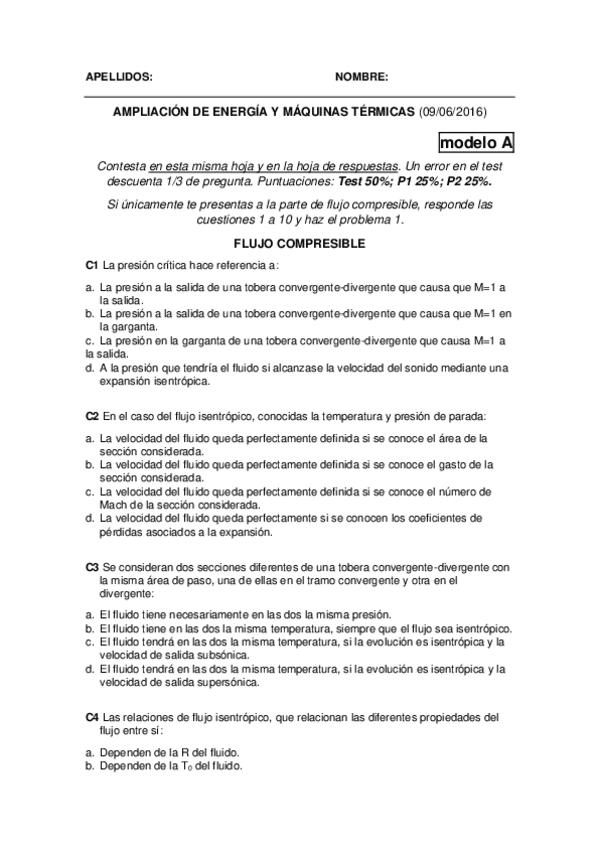 APELLIDOS: NOMBRE:

AMPLIACIÓN DE ENERGÍA Y MÁQUINAS TÉRMICAS (09/06/2016)

modelo A

Contesta en esta misma hoja y en la hoja de respuestas. Un error en el test descuenta 1/3 de pregunta. Puntuaciones: Test 50%; P1 25%; P2 25%.

Si únicamente te presentas a la parte de flujo compresible, responde las cuestiones 1 a 10 y haz el problema 1.

FLUJO COMPRESIBLE

C1 La presión crítica hace referencia a:

a. La presión a la salida de una tobera convergente-divergente que causa que M=1 a la salida.
b. La presión a la salida de una tobera convergente-divergente que causa que M=1 en la garganta.
c. La presión en la garganta de una tobera convergente-divergente que causa M=1 a la salida.
d. A la presión que tendría el fluido si alcanzase la velocidad del sonido mediante una expansión isentrópica.

C2 En el caso del flujo isentrópico, conocidas la temperatura y presión de parada:

a. La velocidad del fluido queda perfectamente definida si se conoce el área de la sección considerada.
b. La velocidad del fluido queda perfectamente definida si se conoce el gasto de la sección considerada.
c. La velocidad del fluido queda perfectamente definida si se conoce el número de Mach de la sección considerada.
d. La velocidad del fluido queda perfectamente si se conocen los coeficientes de pérdidas asociados a la expansión.

C3 Se consideran dos secciones diferentes de una tobera convergente-divergente con la misma área de paso, una de ellas en el tramo convergente y otra en el divergente:

a. El fluido tiene necesariamente en las dos la misma presión.
b. El fluido tiene en las dos la misma temperatura, siempre que el flujo sea isentrópico.
c. El fluido tendrá en las dos la misma temperatura, si la evolución es isentrópica y la velocidad de salida subsónica.
d. El fluido tendrá en las dos la misma temperatura, si la evolución es isentrópica y la velocidad de salida supersónica.

C4 Las relaciones de flujo isentrópico, que relacionan las diferentes propiedades del flujo entre sí:

a. Dependen de la R del fluido.
b. Dependen de la $T_0$ del fluido.